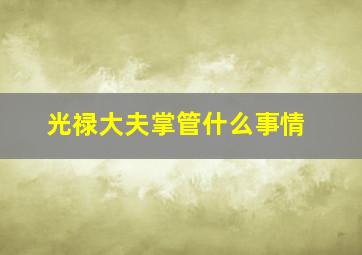 光禄大夫掌管什么事情